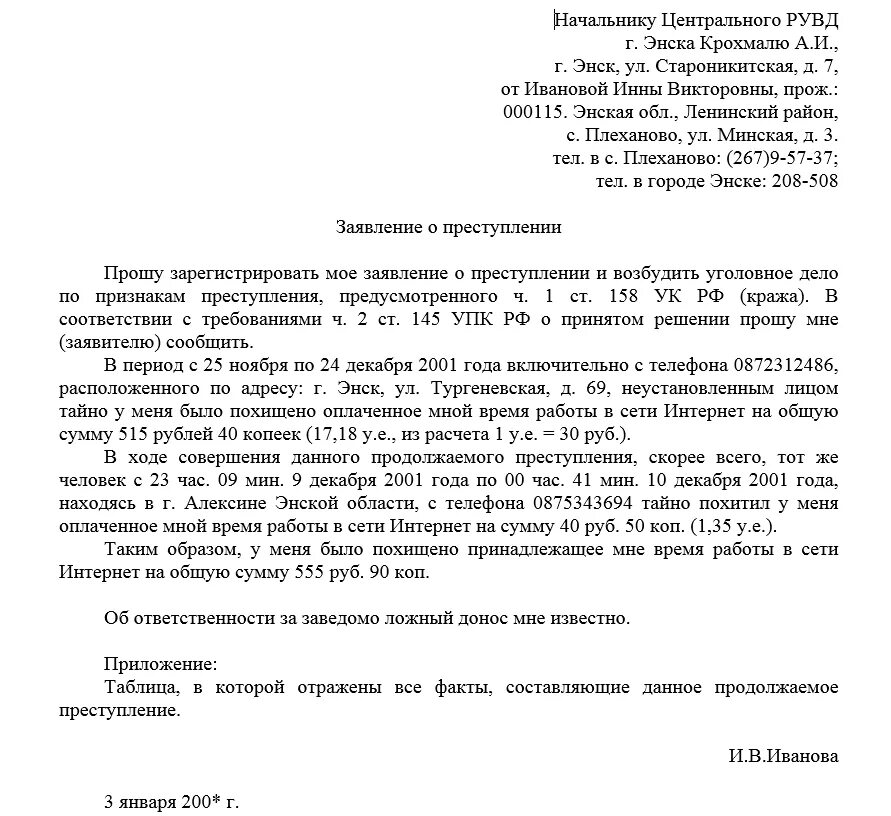 Начальнику Центрального РУВД
г. Энска Крохмалю А.И.,
г. Энск, ул. Староникитская, д. 7,
от Ивановой Инны Викторовны, прож.:
000115. Энская обл., Ленинский район,
с. Плеханово, ул. Минская, д. 3.
тел. в с. Плеханово: (267)9-57-37;
тел. в городе Энске: 208-508

Заявление о преступлении

Прошу зарегистрировать мое заявление о преступлении и возбудить уголовное дело по признакам преступления, предусмотренного ч. 1 ст. 158 УК РФ (кража). В соответствии с требованиями ч. 2 ст. 145 УПК РФ о принятом решении прошу мне (заявителю) сообщить.

В период с 25 ноября по 24 декабря 2001 года включительно с телефона 0872312486, расположенного по адресу: г. Энск, ул. Тургеневская, д. 69, неустановленным лицом тайно у меня было похищено оплаченное мной время работы в сети Интернет на общую сумму 515 рублей 40 копеек (17,18 у.е., из расчета 1 у.е. = 30 руб.).

В ходе совершения данного продолжаемого преступления, скорее всего, тот же человек с 23 час. 09 мин. 9 декабря 2001 года по 00 час. 41 мин. 10 декабря 2001 года, находясь в г. Алексине Энской области, с телефона 0875343694 тайно похитил у меня оплаченное мной время работы в сети Интернет на сумму 40 руб. 50 коп. (1,35 у.е.).

Таким образом, у меня было похищено принадлежащее мне время работы в сети Интернет на общую сумму 555 руб. 90 коп.

Об ответственности за заведомо ложный донос мне известно.

Приложение:
Таблица, в которой отражены все факты, составляющие данное продолжаемое преступление.

И.В.Иванова

3 января 200* г.